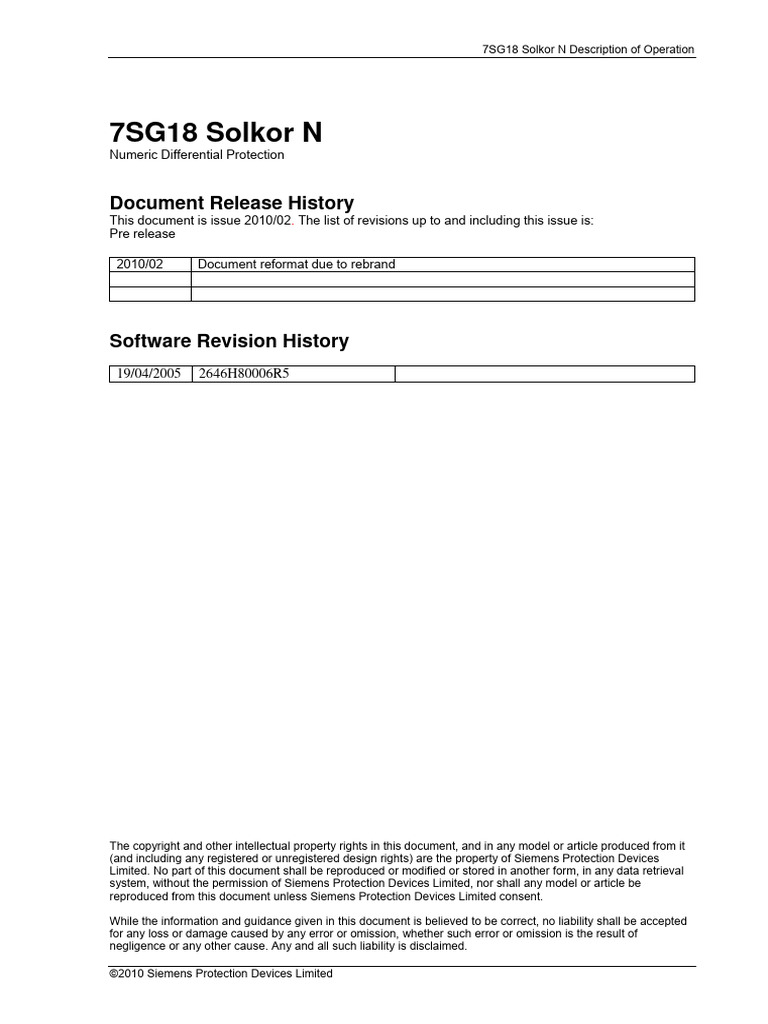 7SG18 Solkor N Description of Operation

7SG18 Solkor N

Numeric Differential Protection

Document Release History

This document is issue 2010/02. The list of revisions up to and including this issue is:
Pre release

| 2010/02 | Document reformat due to rebrand |
|---|---|
| | |
| | |

Software Revision History

| 19/04/2005 | 2646H80006R5 | |
|---|---|---|

The copyright and other intellectual property rights in this document, and in any model or article produced from it (and including any registered or unregistered design rights) are the property of Siemens Protection Devices Limited. No part of this document shall be reproduced or modified or stored in another form, in any data retrieval system, without the permission of Siemens Protection Devices Limited, nor shall any model or article be reproduced from this document unless Siemens Protection Devices Limited consent.

While the information and guidance given in this document is believed to be correct, no liability shall be accepted for any loss or damage caused by any error or omission, whether such error or omission is the result of negligence or any other cause. Any and all such liability is disclaimed.

©2010 Siemens Protection Devices Limited